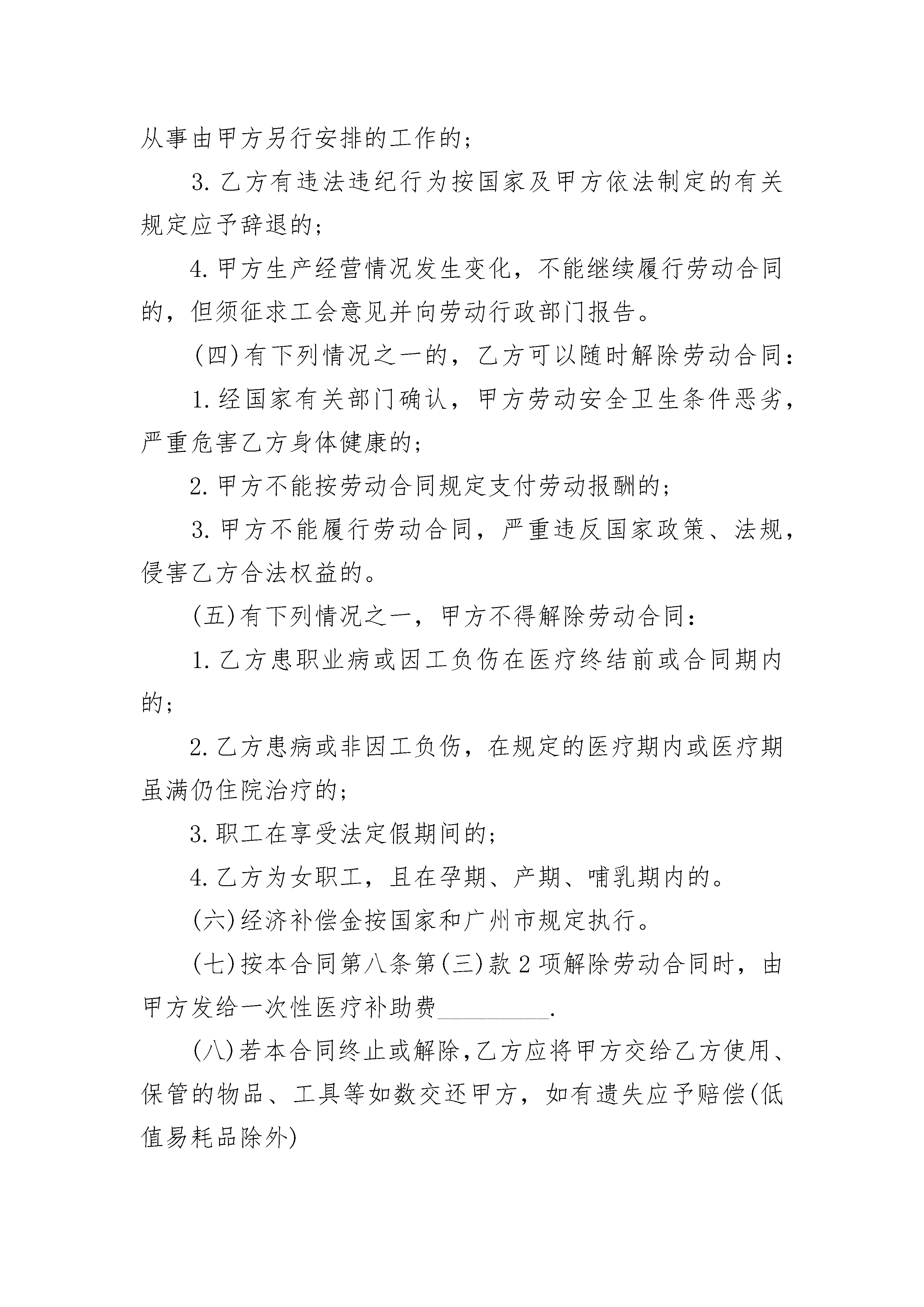 从事由甲方另行安排的工作的；

3.乙方有违法违纪行为按国家及甲方依法制定的有关规定应予辞退的；

4.甲方生产经营情况发生变化，不能继续履行劳动合同的，但须征求工会意见并向劳动行政部门报告。

(四)有下列情况之一的，乙方可以随时解除劳动合同：

1.经国家有关部门确认，甲方劳动安全卫生条件恶劣，严重危害乙方身体健康的；

2.甲方不能按劳动合同规定支付劳动报酬的；

3.甲方不能履行劳动合同，严重违反国家政策、法规，侵害乙方合法权益的。

(五)有下列情况之一，甲方不得解除劳动合同：

1.乙方患职业病或因工负伤在医疗终结前或合同期内的；

2.乙方患病或非因工负伤，在规定的医疗期内或医疗期虽满仍住院治疗的；

3.职工在享受法定假期间的；

4.乙方为女职工，且在孕期、产期、哺乳期内的。

(六)经济补偿金按国家和广州市规定执行。

(七)按本合同第八条第(三)款2项解除劳动合同时，由甲方发给一次性医疗补助费_________.

(八)若本合同终止或解除,乙方应将甲方交给乙方使用、保管的物品、工具等如数交还甲方，如有遗失应予赔偿(低值易耗品除外)